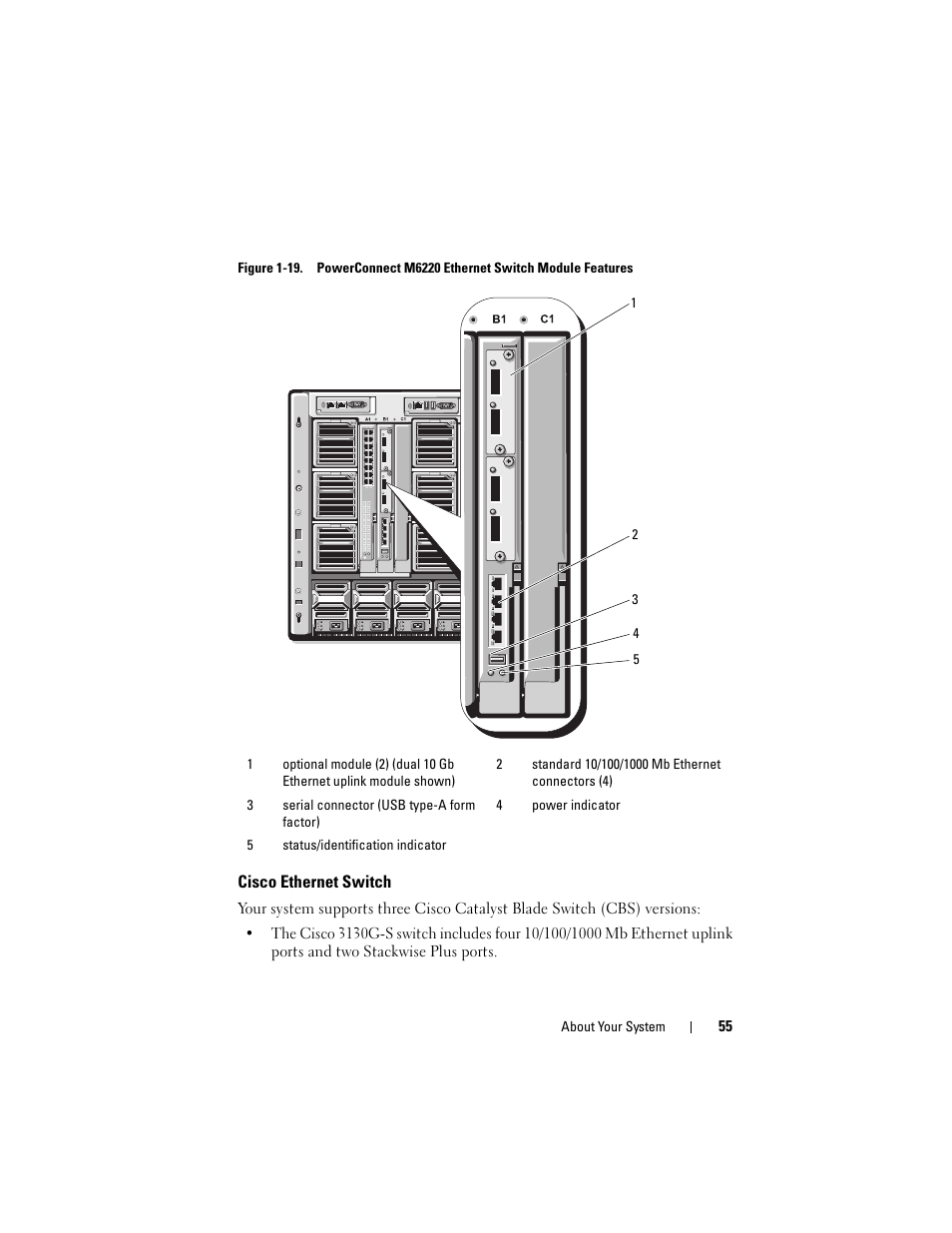 Figure 1-19. PowerConnect M6220 Ethernet Switch Module Features

B1 C1

1

2

3

4

5

| 1 | optional module (2) (dual 10 Gb Ethernet uplink module shown) | 2 | standard 10/100/1000 Mb Ethernet connectors (4) |
|---|---|---|---|
| 3 | serial connector (USB type-A form factor) | 4 | power indicator |
| 5 | status/identification indicator | | |

Cisco Ethernet Switch

Your system supports three Cisco Catalyst Blade Switch (CBS) versions:

• The Cisco 3130G-S switch includes four 10/100/1000 Mb Ethernet uplink ports and two Stackwise Plus ports.

About Your System | 55